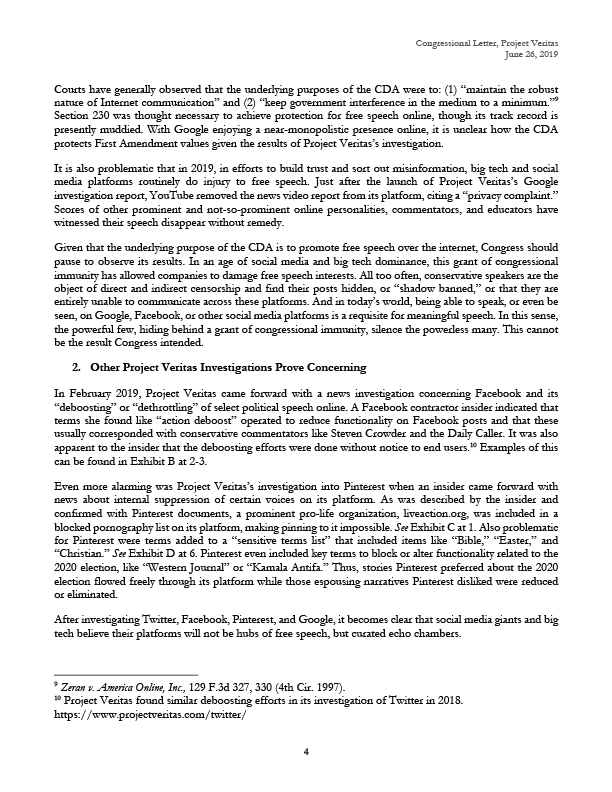 Congressional Letter, Project Veritas
June 26, 2019

Courts have generally observed that the underlying purposes of the CDA were to: (1) "maintain the robust nature of Internet communication" and (2) "keep government interference in the medium to a minimum."$^{9}$ Section 230 was thought necessary to achieve protection for free speech online, though its track record is presently muddied. With Google enjoying a near-monopolistic presence online, it is unclear how the CDA protects First Amendment values given the results of Project Veritas's investigation.

It is also problematic that in 2019, in efforts to build trust and sort out misinformation, big tech and social media platforms routinely do injury to free speech. Just after the launch of Project Veritas's Google investigation report, YouTube removed the news video report from its platform, citing a "privacy complaint." Scores of other prominent and not-so-prominent online personalities, commentators, and educators have witnessed their speech disappear without remedy.

Given that the underlying purpose of the CDA is to promote free speech over the internet, Congress should pause to observe its results. In an age of social media and big tech dominance, this grant of congressional immunity has allowed companies to damage free speech interests. All too often, conservative speakers are the object of direct and indirect censorship and find their posts hidden, or "shadow banned," or that they are entirely unable to communicate across these platforms. And in today's world, being able to speak, or even be seen, on Google, Facebook, or other social media platforms is a requisite for meaningful speech. In this sense, the powerful few, hiding behind a grant of congressional immunity, silence the powerless many. This cannot be the result Congress intended.

2. Other Project Veritas Investigations Prove Concerning

In February 2019, Project Veritas came forward with a news investigation concerning Facebook and its "deboosting" or "dethrottling" of select political speech online. A Facebook contractor insider indicated that terms she found like "action deboost" operated to reduce functionality on Facebook posts and that these usually corresponded with conservative commentators like Steven Crowder and the Daily Caller. It was also apparent to the insider that the deboosting efforts were done without notice to end users.$^{10}$ Examples of this can be found in Exhibit B at 2-3.

Even more alarming was Project Veritas's investigation into Pinterest when an insider came forward with news about internal suppression of certain voices on its platform. As was described by the insider and confirmed with Pinterest documents, a prominent pro-life organization, liveaction.org, was included in a blocked pornography list on its platform, making pinning to it impossible. See Exhibit C at 1. Also problematic for Pinterest were terms added to a "sensitive terms list" that included items like "Bible," "Easter," and "Christian." See Exhibit D at 6. Pinterest even included key terms to block or alter functionality related to the 2020 election, like "Western Journal" or "Kamala Antifa." Thus, stories Pinterest preferred about the 2020 election flowed freely through its platform while those espousing narratives Pinterest disliked were reduced or eliminated.

After investigating Twitter, Facebook, Pinterest, and Google, it becomes clear that social media giants and big tech believe their platforms will not be hubs of free speech, but curated echo chambers.

$^{9}$ Zeran v. America Online, Inc., 129 F.3d 327, 330 (4th Cir. 1997).
$^{10}$ Project Veritas found similar deboosting efforts in its investigation of Twitter in 2018. https://www.projectveritas.com/twitter/

4